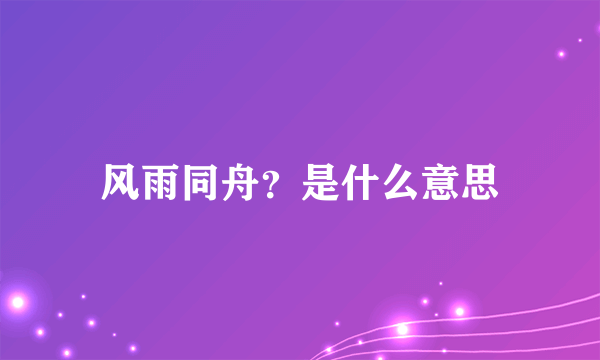 风雨同舟？是什么意思